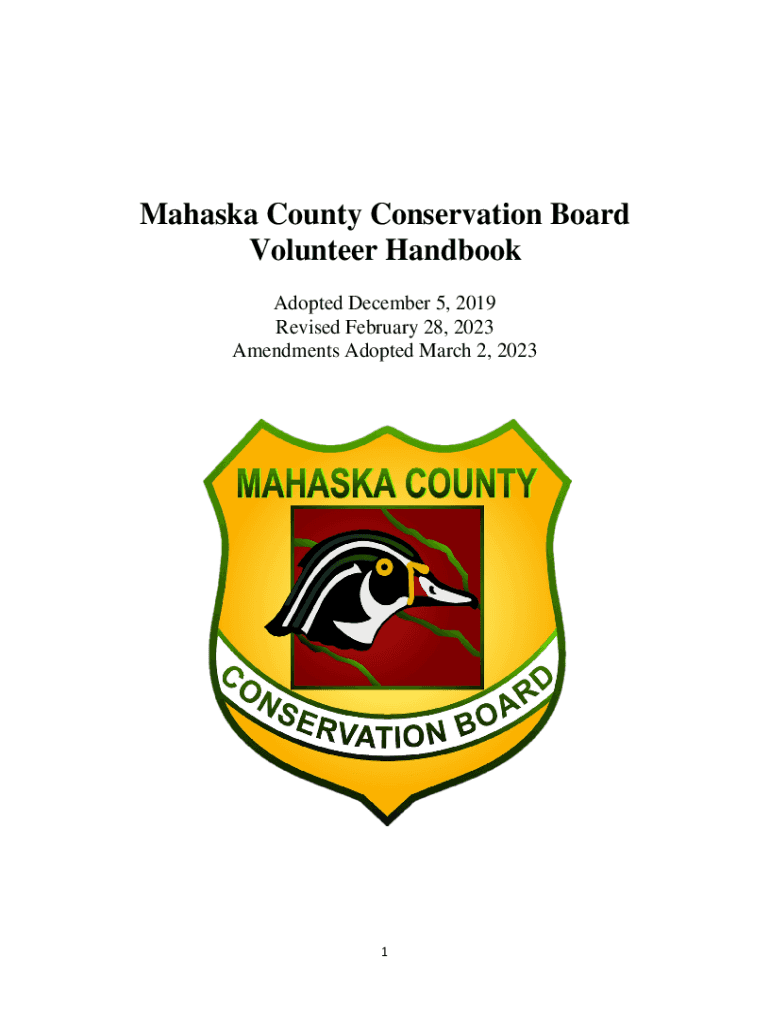 Mahaska County Conservation Board
Volunteer Handbook

Adopted December 5, 2019
Revised February 28, 2023
Amendments Adopted March 2, 2023

MAHASKA COUNTY

CONSERVATION BOARD

1